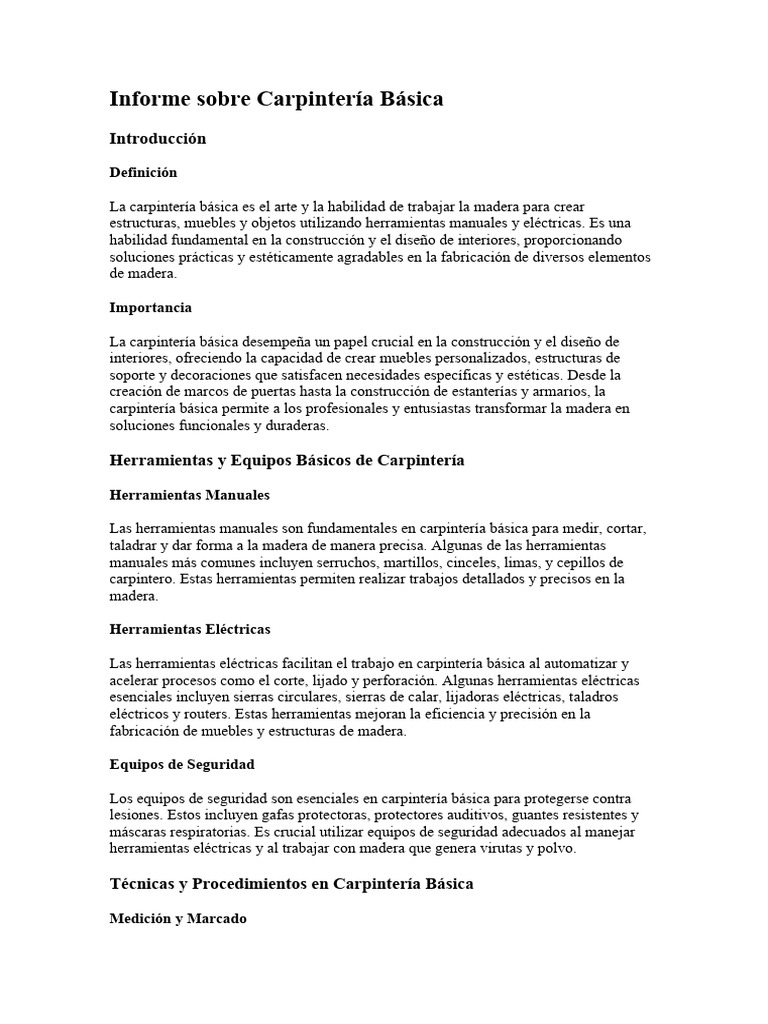 Informe sobre Carpintería Básica

Introducción

Definición

La carpintería básica es el arte y la habilidad de trabajar la madera para crear estructuras, muebles y objetos utilizando herramientas manuales y eléctricas. Es una habilidad fundamental en la construcción y el diseño de interiores, proporcionando soluciones prácticas y estéticamente agradables en la fabricación de diversos elementos de madera.

Importancia

La carpintería básica desempeña un papel crucial en la construcción y el diseño de interiores, ofreciendo la capacidad de crear muebles personalizados, estructuras de soporte y decoraciones que satisfacen necesidades específicas y estéticas. Desde la creación de marcos de puertas hasta la construcción de estanterías y armarios, la carpintería básica permite a los profesionales y entusiastas transformar la madera en soluciones funcionales y duraderas.

Herramientas y Equipos Básicos de Carpintería

Herramientas Manuales

Las herramientas manuales son fundamentales en carpintería básica para medir, cortar, taladrar y dar forma a la madera de manera precisa. Algunas de las herramientas manuales más comunes incluyen serruchos, martillos, cinceles, limas, y cepillos de carpintero. Estas herramientas permiten realizar trabajos detallados y precisos en la madera.

Herramientas Eléctricas

Las herramientas eléctricas facilitan el trabajo en carpintería básica al automatizar y acelerar procesos como el corte, lijado y perforación. Algunas herramientas eléctricas esenciales incluyen sierras circulares, sierras de calar, lijadoras eléctricas, taladros eléctricos y routers. Estas herramientas mejoran la eficiencia y precisión en la fabricación de muebles y estructuras de madera.

Equipos de Seguridad

Los equipos de seguridad son esenciales en carpintería básica para protegerse contra lesiones. Estos incluyen gafas protectoras, protectores auditivos, guantes resistentes y máscaras respiratorias. Es crucial utilizar equipos de seguridad adecuados al manejar herramientas eléctricas y al trabajar con madera que genera virutas y polvo.

Técnicas y Procedimientos en Carpintería Básica

Medición y Marcado